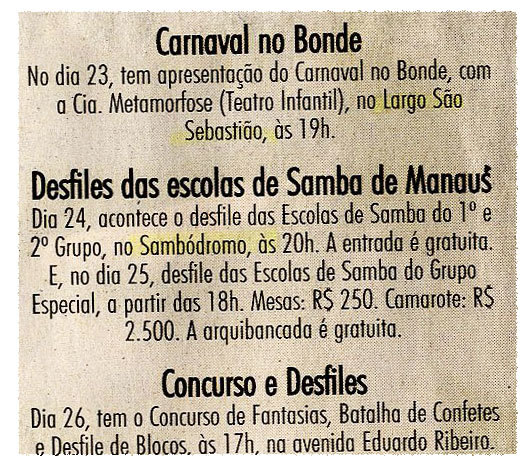 Carnaval no Bonde

No dia 23, tem apresentação do Carnaval no Bonde, com a Cia. Metamorfose (Teatro Infantil), no Largo São Sebastião, às 19h.

Desfiles das escolas de Samba de Manaus

Dia 24, acontece o desfile das Escolas de Samba do 1º e 2º Grupo, no Sambódromo, às 20h. A entrada é gratuita. E, no dia 25, desfile das Escolas de Samba do Grupo Especial, a partir das 18h. Mesas: R$ 250. Camarote: R$ 2.500. A arquibancada é gratuita.

Concurso e Desfiles

Dia 26, tem o Concurso de Fantasias, Batalha de Confetes e Desfile de Blocos, às 17h, na avenida Eduardo Ribeiro.